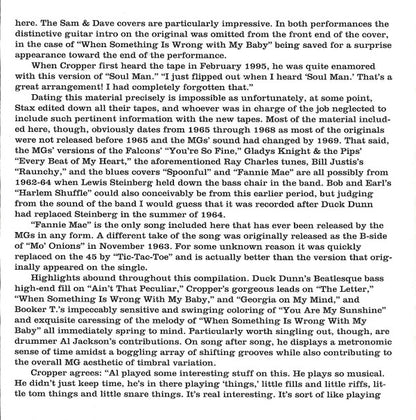 here. The Sam & Dave covers are particularly impressive. In both performances the distinctive guitar intro on the original was omitted from the front end of the cover, in the case of "When Something Is Wrong with My Baby" being saved for a surprise appearance toward the end of the performance.

When Cropper first heard the tape in February 1995, he was quite enamored with this version of "Soul Man." "I just flipped out when I heard 'Soul Man.' That's a great arrangement! I had completely forgotten that."

Dating this material precisely is impossible as unfortunately, at some point, Stax edited down all their tapes, and whoever was in charge of the job neglected to include such pertinent information with the new tapes. Most of the material included here, though, obviously dates from 1965 through 1968 as most of the originals were not released before 1965 and the MGs' sound had changed by 1969. That said, the MGs' versions of the Falcons' "You're So Fine," Gladys Knight & the Pips' "Every Beat of My Heart," the aforementioned Ray Charles tunes, Bill Justis's "Raunchy," and the blues covers "Spoonful" and "Fannie Mae" are all possibly from 1962-64 when Lewis Steinberg held down the bass chair in the band. Bob and Earl's "Harlem Shuffle" could also conceivably be from this earlier period, but judging from the sound of the band I would guess that it was recorded after Duck Dunn had replaced Steinberg in the summer of 1964.

"Fannie Mae" is the only song included here that has ever been released by the MGs in any form. A different take of the song was originally released as the B-side of "Mo' Onions" in November 1963. For some unknown reason it was quickly replaced on the 45 by "Tic-Tac-Toe" and is actually better than the version that originally appeared on the single.

Highlights abound throughout this compilation. Duck Dunn's Beatlesque bass high-end fill on "Ain't That Peculiar," Cropper's gorgeous leads on "The Letter," "When Something Is Wrong With My Baby," and "Georgia on My Mind," and Booker T.'s impeccably sensitive and swinging coloring of "You Are My Sunshine" and exquisite caressing of the melody of "When Something Is Wrong With My Baby" all immediately spring to mind. Particularly worth singling out, though, are drummer Al Jackson's contributions. On song after song, he displays a metronomic sense of time amidst a boggling array of shifting grooves while also contributing to the overall MG aesthetic of timbral variation.

Cropper agrees: "Al played some interesting stuff on this. He plays so musical. He didn't just keep time, he's in there playing 'things,' little fills and little riffs, little tom things and little snare things. It's real interesting. It's sort of like playing